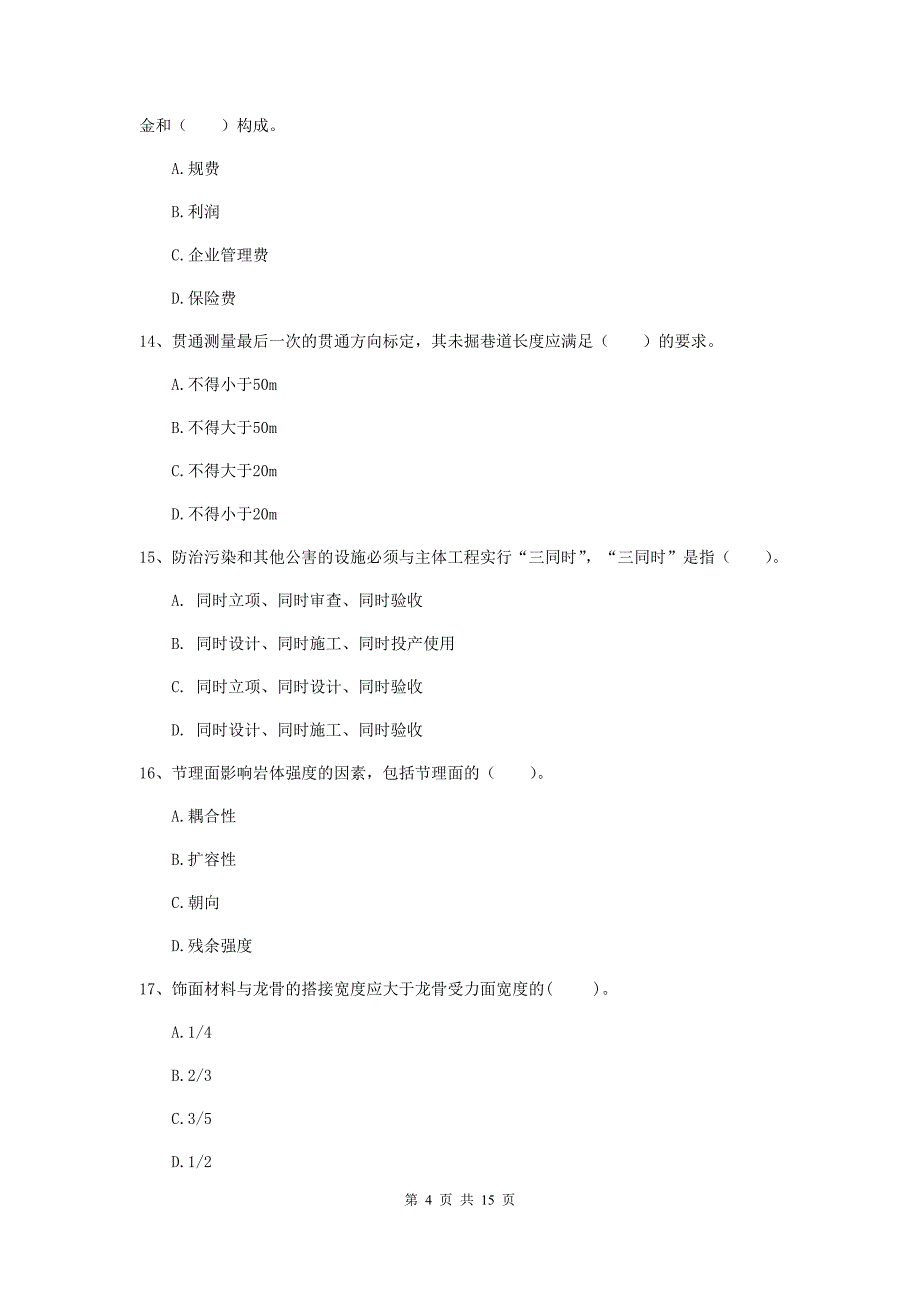 金和（　　）构成。

A.规费

B.利润

C.企业管理费

D.保险费

14、贯通测量最后一次的贯通方向标定，其未掘巷道长度应满足（　　）的要求。

A.不得小于50m

B.不得大于50m

C.不得大于20m

D.不得小于20m

15、防治污染和其他公害的设施必须与主体工程实行“三同时”，“三同时”是指（　　）。

A. 同时立项、同时审查、同时验收

B. 同时设计、同时施工、同时投产使用

C. 同时立项、同时设计、同时验收

D. 同时设计、同时施工、同时验收

16、节理面影响岩体强度的因素，包括节理面的（　　）。

A.耦合性

B.扩容性

C.朝向

D.残余强度

17、饰面材料与龙骨的搭接宽度应大于龙骨受力面宽度的(　　)。

A.1/4

B.2/3

C.3/5

D.1/2

第 4 页 共 15 页